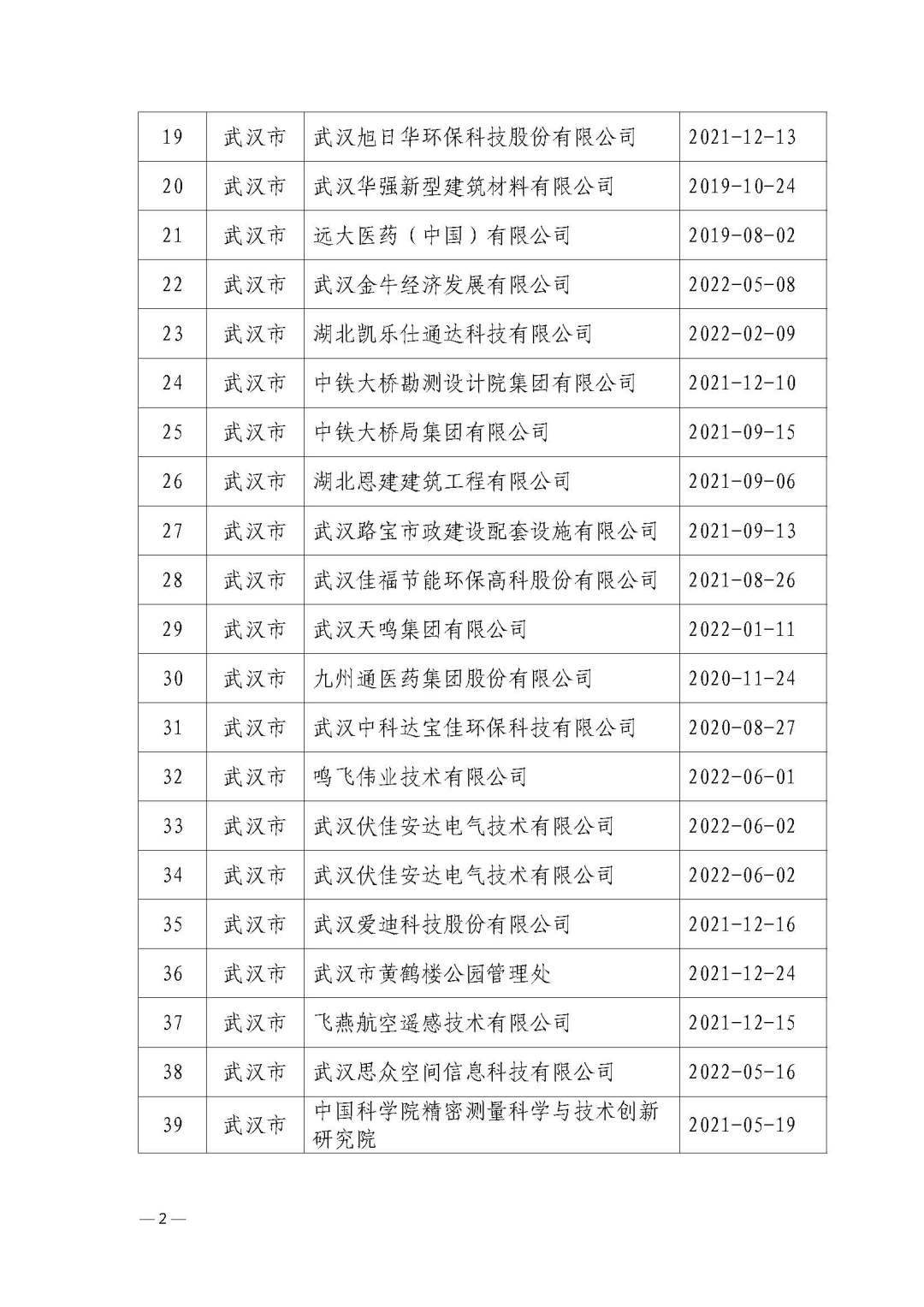 | 19 | 武汉市 | 武汉旭日华环保科技股份有限公司 | 2021-12-13 |
|---|---|---|---|
| 20 | 武汉市 | 武汉华强新型建筑材料有限公司 | 2019-10-24 |
| 21 | 武汉市 | 远大医药（中国）有限公司 | 2019-08-02 |
| 22 | 武汉市 | 武汉金牛经济发展有限公司 | 2022-05-08 |
| 23 | 武汉市 | 湖北凯乐仕通达科技有限公司 | 2022-02-09 |
| 24 | 武汉市 | 中铁大桥勘测设计院集团有限公司 | 2021-12-10 |
| 25 | 武汉市 | 中铁大桥局集团有限公司 | 2021-09-15 |
| 26 | 武汉市 | 湖北恩建建筑工程有限公司 | 2021-09-06 |
| 27 | 武汉市 | 武汉路宝市政建设配套设施有限公司 | 2021-09-13 |
| 28 | 武汉市 | 武汉佳福节能环保高科股份有限公司 | 2021-08-26 |
| 29 | 武汉市 | 武汉天鸣集团有限公司 | 2022-01-11 |
| 30 | 武汉市 | 九州通医药集团股份有限公司 | 2020-11-24 |
| 31 | 武汉市 | 武汉中科达宝佳环保科技有限公司 | 2020-08-27 |
| 32 | 武汉市 | 鸣飞伟业技术有限公司 | 2022-06-01 |
| 33 | 武汉市 | 武汉伏佳安达电气技术有限公司 | 2022-06-02 |
| 34 | 武汉市 | 武汉伏佳安达电气技术有限公司 | 2022-06-02 |
| 35 | 武汉市 | 武汉爱迪科技股份有限公司 | 2021-12-16 |
| 36 | 武汉市 | 武汉市黄鹤楼公园管理处 | 2021-12-24 |
| 37 | 武汉市 | 飞燕航空遥感技术有限公司 | 2021-12-15 |
| 38 | 武汉市 | 武汉思众空间信息科技有限公司 | 2022-05-16 |
| 39 | 武汉市 | 中国科学院精密测量科学与技术创新研究院 | 2021-05-19 |

— 2 —